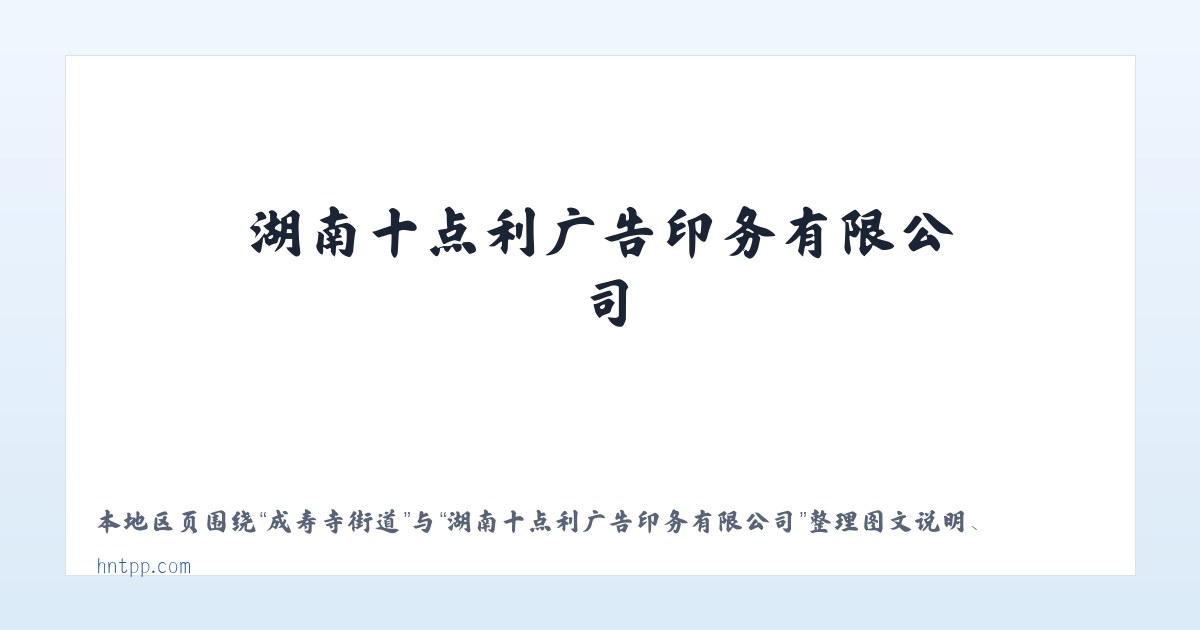 湖南十点利广告印务有限公司

本地区页围绕“成寿寺街道”与“湖南十点利广告印务有限公司”整理图文说明、

hntpp.com